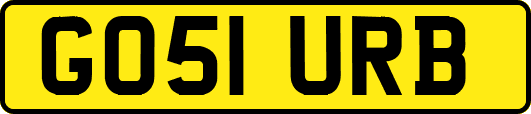 GO51 URB